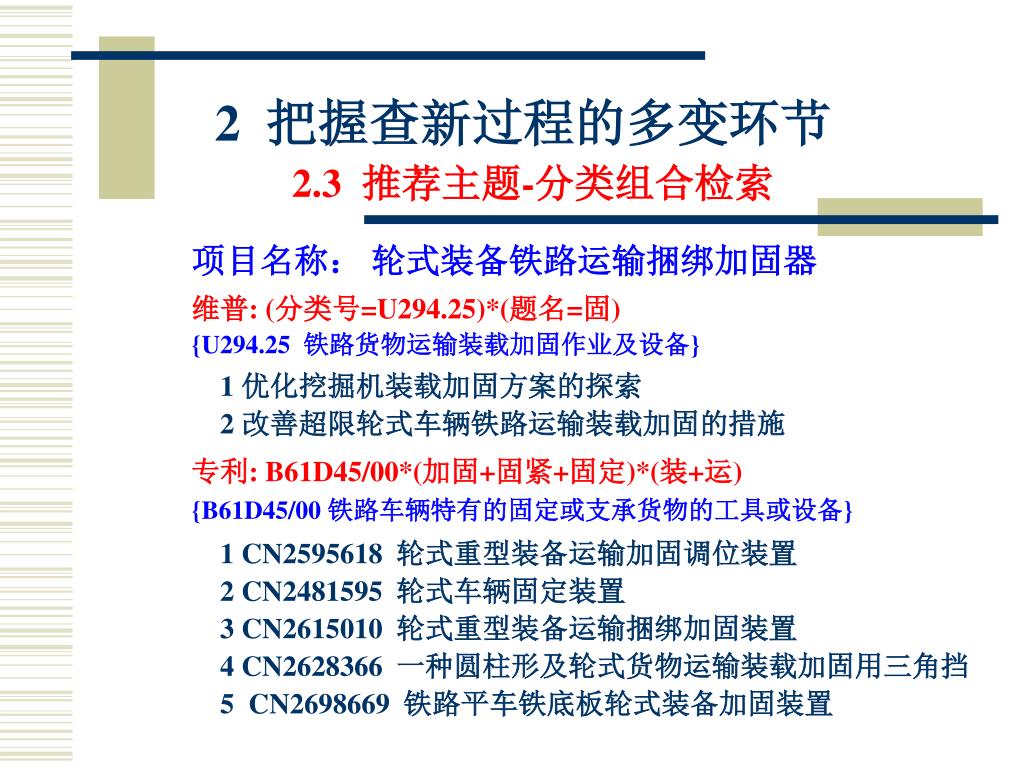 2 把握查新过程的多变环节

2.3 推荐主题-分类组合检索

项目名称： 轮式装备铁路运输捆绑加固器

维普: (分类号=U294.25)*(题名=固)
{U294.25 铁路货物运输装载加固作业及设备}

1 优化挖掘机装载加固方案的探索
2 改善超限轮式车辆铁路运输装载加固的措施

专利: B61D45/00*(加固+固紧+固定)*(装+运)
{B61D45/00 铁路车辆特有的固定或支承货物的工具或设备}

1 CN2595618 轮式重型装备运输加固调位装置
2 CN2481595 轮式车辆固定装置
3 CN2615010 轮式重型装备运输捆绑加固装置
4 CN2628366 一种圆柱形及轮式货物运输装载加固用三角挡
5 CN2698669 铁路平车铁底板轮式装备加固装置